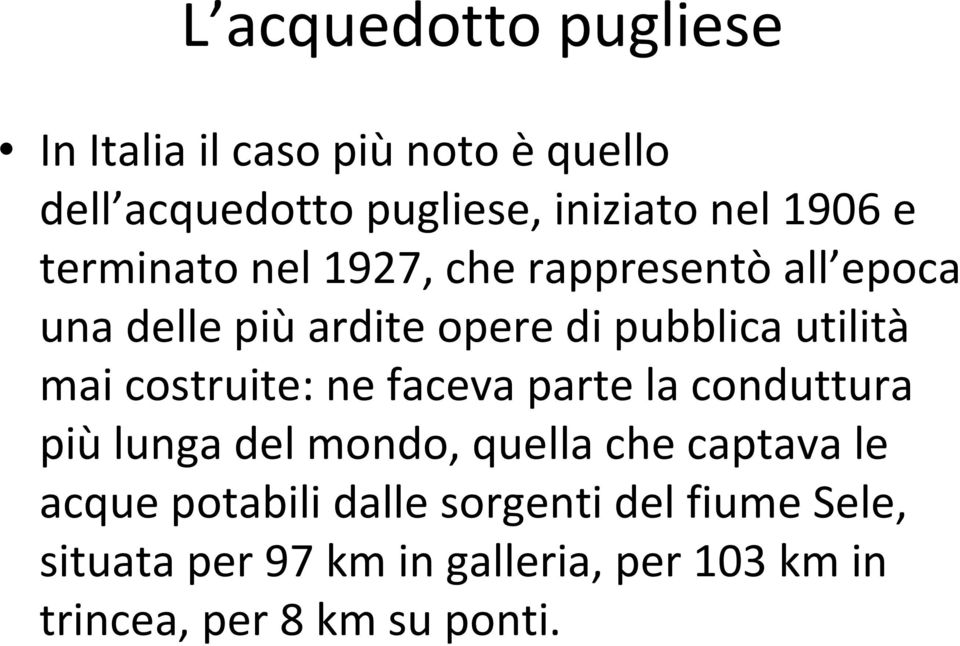 L’acquedotto pugliese

• In Italia il caso più noto è quello dell’acquedotto pugliese, iniziato nel 1906 e terminato nel 1927, che rappresentò all’epoca una delle più ardite opere di pubblica utilità mai costruite: ne faceva parte la conduttura più lunga del mondo, quella che captava le acque potabili dalle sorgenti del fiume Sele, situata per 97 km in galleria, per 103 km in trincea, per 8 km su ponti.